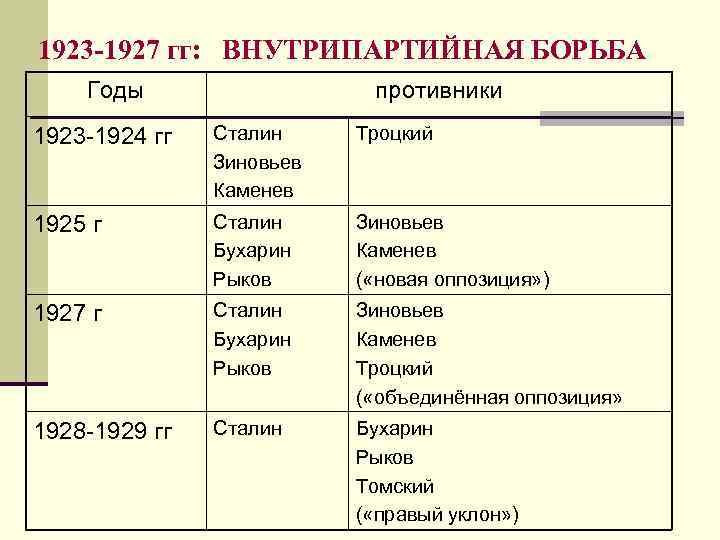 1923-1927 гг: ВНУТРИПАРТИЙНАЯ БОРЬБА

| Годы | противники | |
|---|---|---|
| 1923-1924 гг | Сталин Зиновьев Каменев | Троцкий |
| 1925 г | Сталин Бухарин Рыков | Зиновьев Каменев («новая оппозиция») |
| 1927 г | Сталин Бухарин Рыков | Зиновьев Каменев Троцкий («объединённая оппозиция» |
| 1928-1929 гг | Сталин | Бухарин Рыков Томский («правый уклон») |